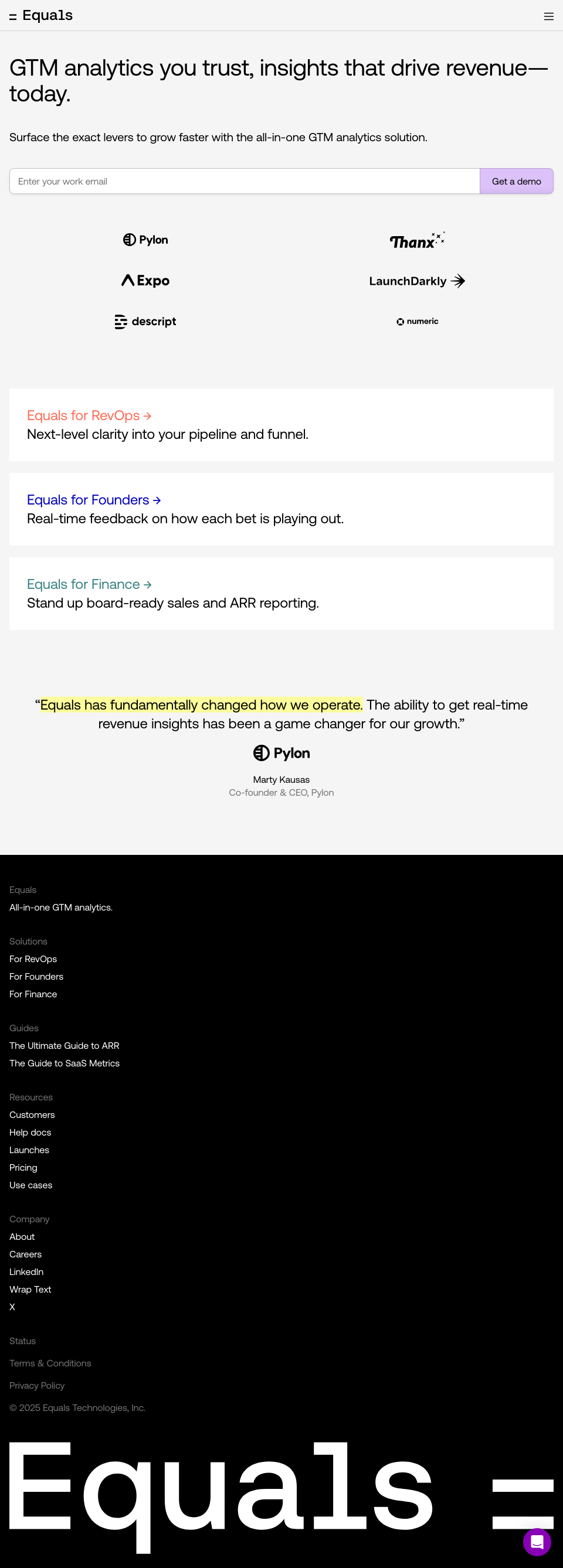 = Equals

GTM analytics you trust, insights that drive revenue—today.

Surface the exact levers to grow faster with the all-in-one GTM analytics solution.

Enter your work email

Get a demo

Pylon

Thanx

Expo

LaunchDarkly

descript

numeric

Equals for RevOps →
Next-level clarity into your pipeline and funnel.

Equals for Founders →
Real-time feedback on how each bet is playing out.

Equals for Finance →
Stand up board-ready sales and ARR reporting.

“Equals has fundamentally changed how we operate. The ability to get real-time revenue insights has been a game changer for our growth.”

Pylon

Marty Kausas
Co-founder & CEO, Pylon

Equals
All-in-one GTM analytics.

Solutions
For RevOps
For Founders
For Finance

Guides
The Ultimate Guide to ARR
The Guide to SaaS Metrics

Resources
Customers
Help docs
Launches
Pricing
Use cases

Company
About
Careers
LinkedIn
Wrap Text
X

Status

Terms & Conditions

Privacy Policy

© 2025 Equals Technologies, Inc.

Equals =